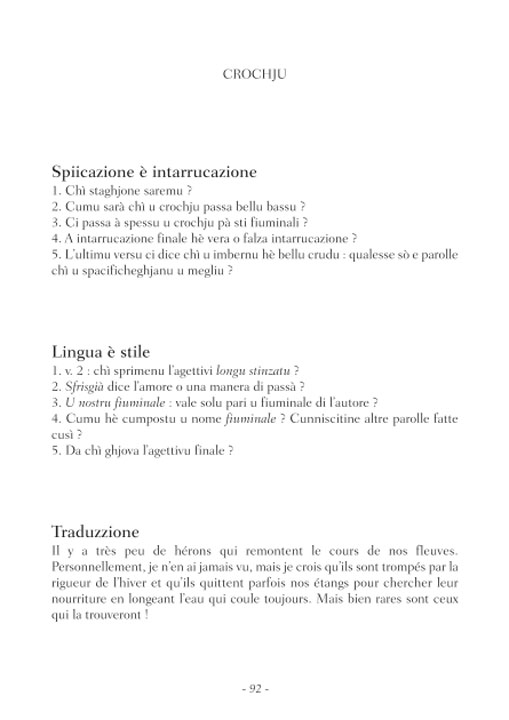 CROCHJU

Spiicazione è intarrucazione
1. Chì staghjone saremu ?
2. Cumu sarà chì u crochju passa bellu bassu ?
3. Ci passa à spessu u crochju pà sti fiuminali ?
4. A intarrucazione finale hè vera o falza intarrucazione ?
5. L'ultimu versu ci dice chì u imbernu hè bellu crudu : qualesse sò e parolle chì u spacificheghjanu u megliu ?

Lingua è stile
1. v. 2 : chì sprimenu l'agettivi longu stinzatu ?
2. Sfrisgià dice l'amore o una manera di passà ?
3. U nostru fiuminale : vale solu pari u fiuminale di l'autore ?
4. Cumu hè cumpostu u nome fiuminale ? Cunniscitine altre parolle fatte cusì ?
5. Da chì ghjova l'agettivu finale ?

Traduzzione
Il y a très peu de hérons qui remontent le cours de nos fleuves. Personnellement, je n'en ai jamais vu, mais je crois qu'ils sont trompés par la rigueur de l'hiver et qu'ils quittent parfois nos étangs pour chercher leur nourriture en longeant l'eau qui coule toujours. Mais bien rares sont ceux qui la trouveront !

- 92 -